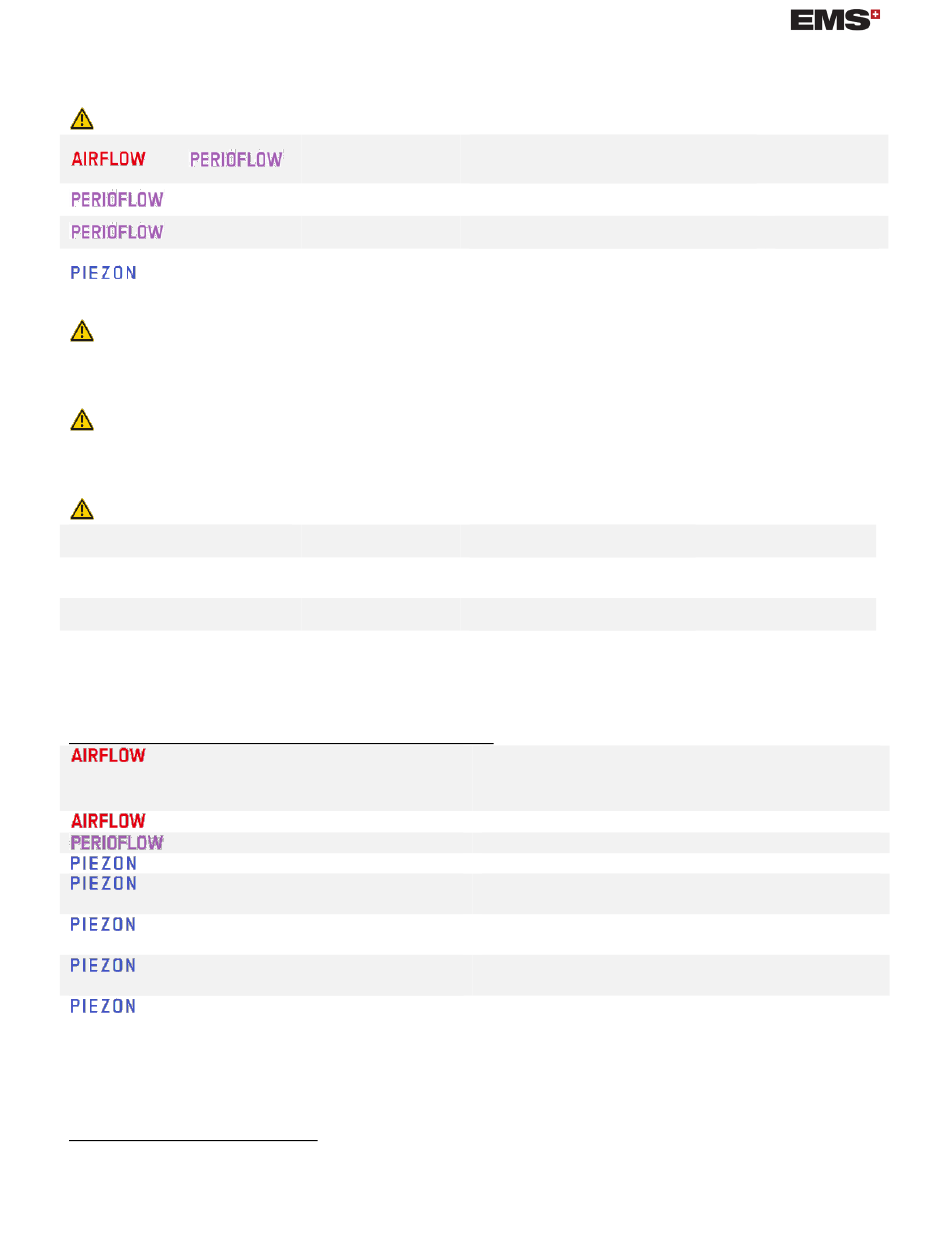 EMS

AIRFLOW PERIOFLOW

PERIOFLOW

PERIOFLOW

PIEZON

AIRFLOW

AIRFLOW

PERIOFLOW

PIEZON

PIEZON

PIEZON

PIEZON

PIEZON